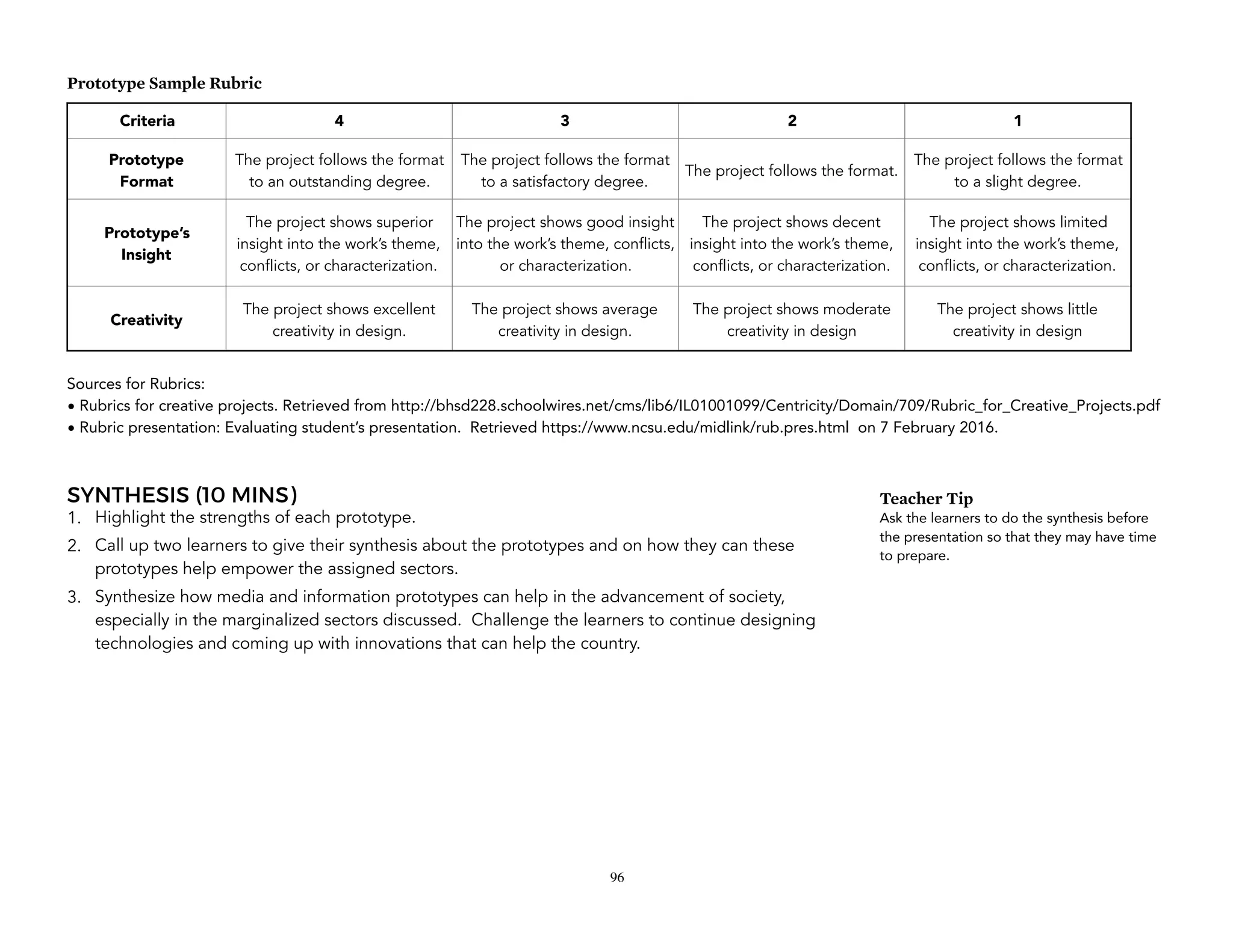 Prototype Sample Rubric

| Criteria | 4 | 3 | 2 | 1 |
|---|---|---|---|---|
| Prototype Format | The project follows the format to an outstanding degree. | The project follows the format to a satisfactory degree. | The project follows the format. | The project follows the format to a slight degree. |
| Prototype's Insight | The project shows superior insight into the work's theme, conflicts, or characterization. | The project shows good insight into the work's theme, conflicts, or characterization. | The project shows decent insight into the work's theme, conflicts, or characterization. | The project shows limited insight into the work's theme, conflicts, or characterization. |
| Creativity | The project shows excellent creativity in design. | The project shows average creativity in design. | The project shows moderate creativity in design | The project shows little creativity in design |

Sources for Rubrics:
• Rubrics for creative projects. Retrieved from http://bhsd228.schoolwires.net/cms/lib6/IL01001099/Centricity/Domain/709/Rubric_for_Creative_Projects.pdf
• Rubric presentation: Evaluating student's presentation. Retrieved https://www.ncsu.edu/midlink/rub.pres.html on 7 February 2016.

SYNTHESIS (10 MINS)
1. Highlight the strengths of each prototype.
2. Call up two learners to give their synthesis about the prototypes and on how they can these prototypes help empower the assigned sectors.
3. Synthesize how media and information prototypes can help in the advancement of society, especially in the marginalized sectors discussed. Challenge the learners to continue designing technologies and coming up with innovations that can help the country.

Teacher Tip
Ask the learners to do the synthesis before the presentation so that they may have time to prepare.

96